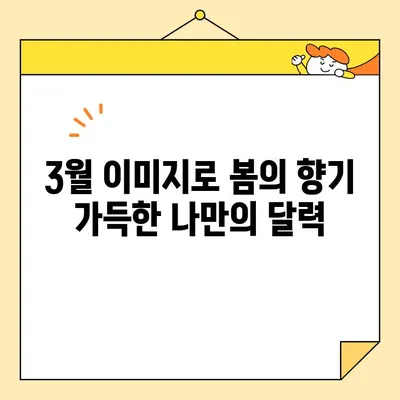 3월 이미지로 봄의 향기 가득한 나만의 달력